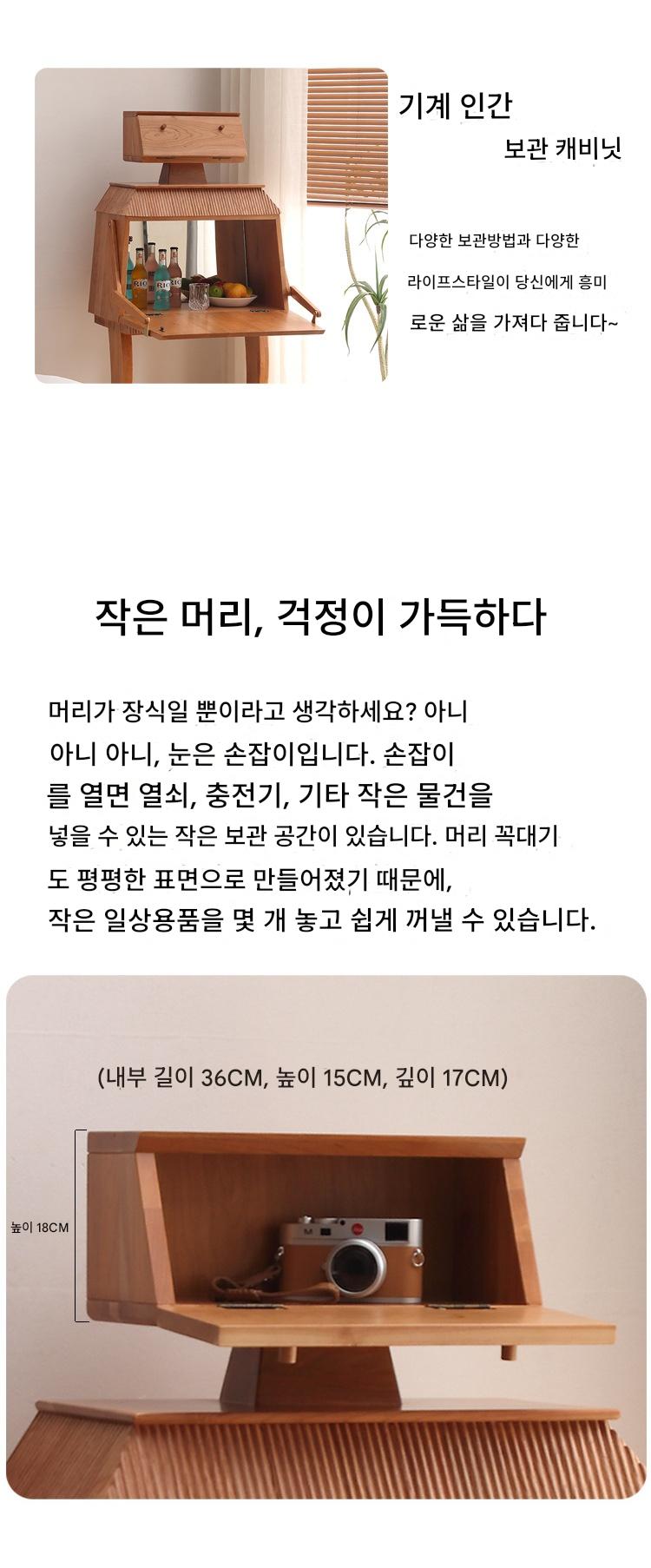 기계 인간

보관 캐비닛

다양한 보관방법과 다양한 라이프스타일이 당신에게 흥미로운 삶을 가져다 줍니다~

작은 머리, 걱정이 가득하다

머리가 장식일 뿐이라고 생각하세요? 아니 아니 아니, 눈은 손잡이입니다. 손잡이를 열면 열쇠, 충전기, 기타 작은 물건을 넣을 수 있는 작은 보관 공간이 있습니다. 머리 꼭대기도 평평한 표면으로 만들어졌기 때문에, 작은 일상용품을 몇 개 놓고 쉽게 꺼낼 수 있습니다.

(내부 길이 36CM, 높이 15CM, 깊이 17CM)

높이 18CM